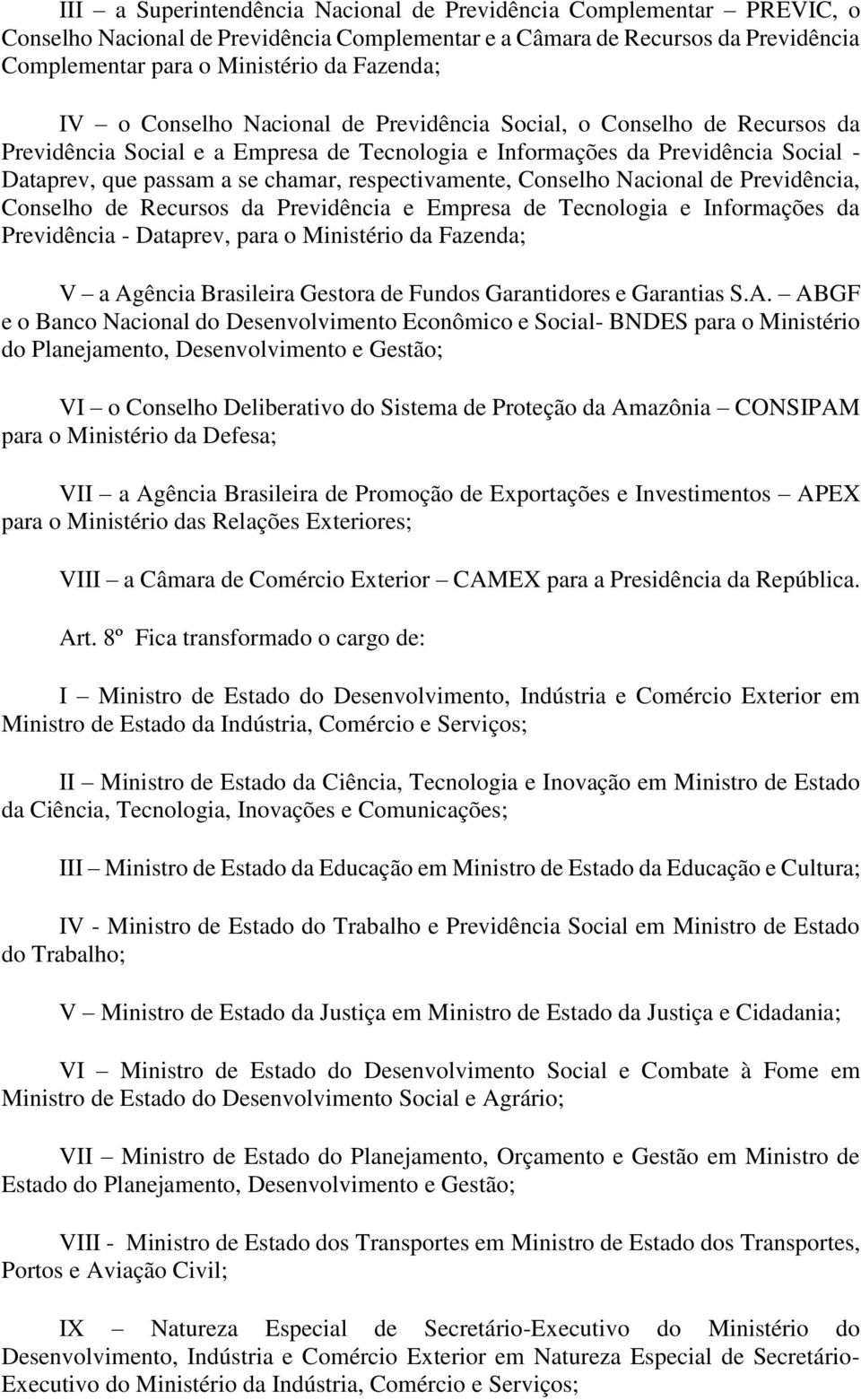 III – a Superintendência Nacional de Previdência Complementar – PREVIC, o Conselho Nacional de Previdência Complementar e a Câmara de Recursos da Previdência Complementar para o Ministério da Fazenda;

IV – o Conselho Nacional de Previdência Social, o Conselho de Recursos da Previdência Social e a Empresa de Tecnologia e Informações da Previdência Social - Dataprev, que passam a se chamar, respectivamente, Conselho Nacional de Previdência, Conselho de Recursos da Previdência e Empresa de Tecnologia e Informações da Previdência - Dataprev, para o Ministério da Fazenda;

V – a Agência Brasileira Gestora de Fundos Garantidores e Garantias S.A. – ABGF e o Banco Nacional do Desenvolvimento Econômico e Social- BNDES para o Ministério do Planejamento, Desenvolvimento e Gestão;

VI – o Conselho Deliberativo do Sistema de Proteção da Amazônia – CONSIPAM para o Ministério da Defesa;

VII – a Agência Brasileira de Promoção de Exportações e Investimentos – APEX para o Ministério das Relações Exteriores;

VIII – a Câmara de Comércio Exterior – CAMEX para a Presidência da República.

Art. 8º Fica transformado o cargo de:

I – Ministro de Estado do Desenvolvimento, Indústria e Comércio Exterior em Ministro de Estado da Indústria, Comércio e Serviços;

II – Ministro de Estado da Ciência, Tecnologia e Inovação em Ministro de Estado da Ciência, Tecnologia, Inovações e Comunicações;

III – Ministro de Estado da Educação em Ministro de Estado da Educação e Cultura;

IV - Ministro de Estado do Trabalho e Previdência Social em Ministro de Estado do Trabalho;

V – Ministro de Estado da Justiça em Ministro de Estado da Justiça e Cidadania;

VI – Ministro de Estado do Desenvolvimento Social e Combate à Fome em Ministro de Estado do Desenvolvimento Social e Agrário;

VII – Ministro de Estado do Planejamento, Orçamento e Gestão em Ministro de Estado do Planejamento, Desenvolvimento e Gestão;

VIII - Ministro de Estado dos Transportes em Ministro de Estado dos Transportes, Portos e Aviação Civil;

IX – Natureza Especial de Secretário-Executivo do Ministério do Desenvolvimento, Indústria e Comércio Exterior em Natureza Especial de Secretário-Executivo do Ministério da Indústria, Comércio e Serviços;